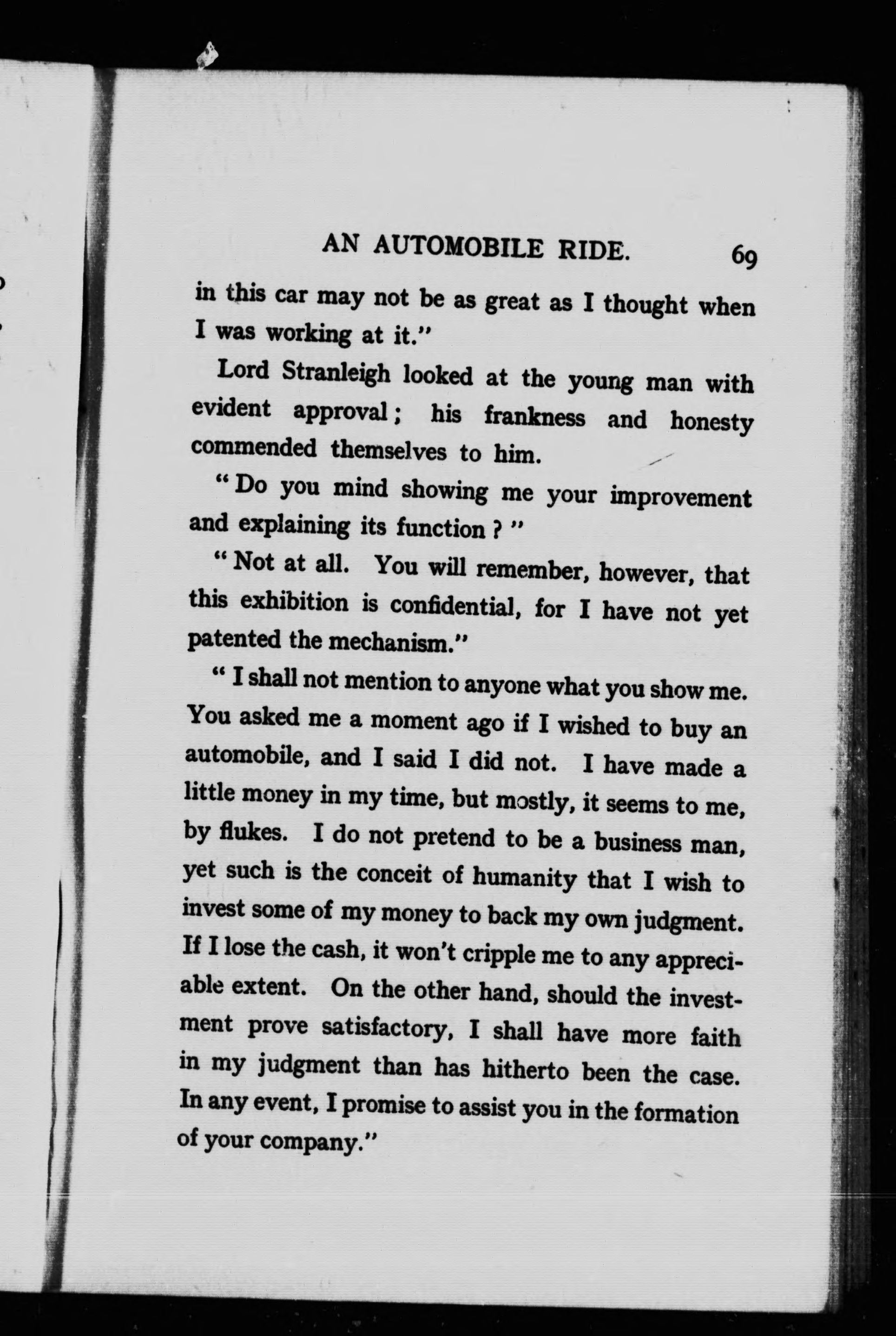 AN AUTOMOBILE RIDE. 69

in this car may not be as great as I thought when I was working at it."

Lord Stranleigh looked at the young man with evident approval; his frankness and honesty commended themselves to him.

"Do you mind showing me your improvement and explaining its function?"

"Not at all. You will remember, however, that this exhibition is confidential, for I have not yet patented the mechanism."

"I shall not mention to anyone what you show me. You asked me a moment ago if I wished to buy an automobile, and I said I did not. I have made a little money in my time, but mostly, it seems to me, by flukes. I do not pretend to be a business man, yet such is the conceit of humanity that I wish to invest some of my money to back my own judgment. If I lose the cash, it won't cripple me to any appreciable extent. On the other hand, should the investment prove satisfactory, I shall have more faith in my judgment than has hitherto been the case. In any event, I promise to assist you in the formation of your company."